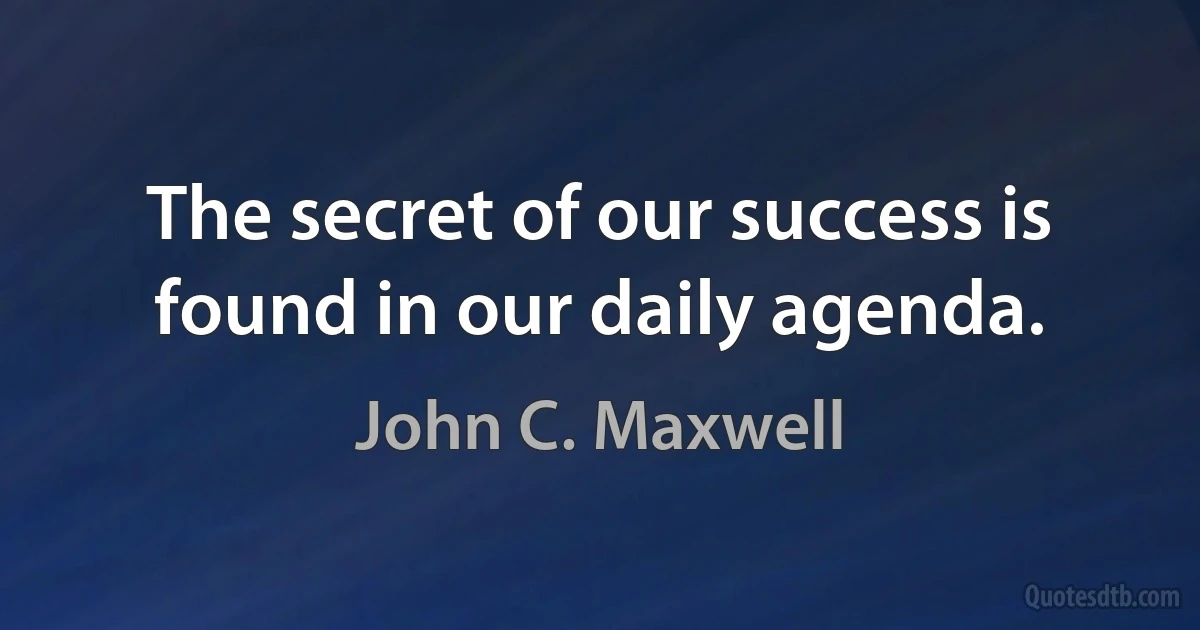 The secret of our success is found in our daily agenda.

John C. Maxwell

Quotesdtb.com